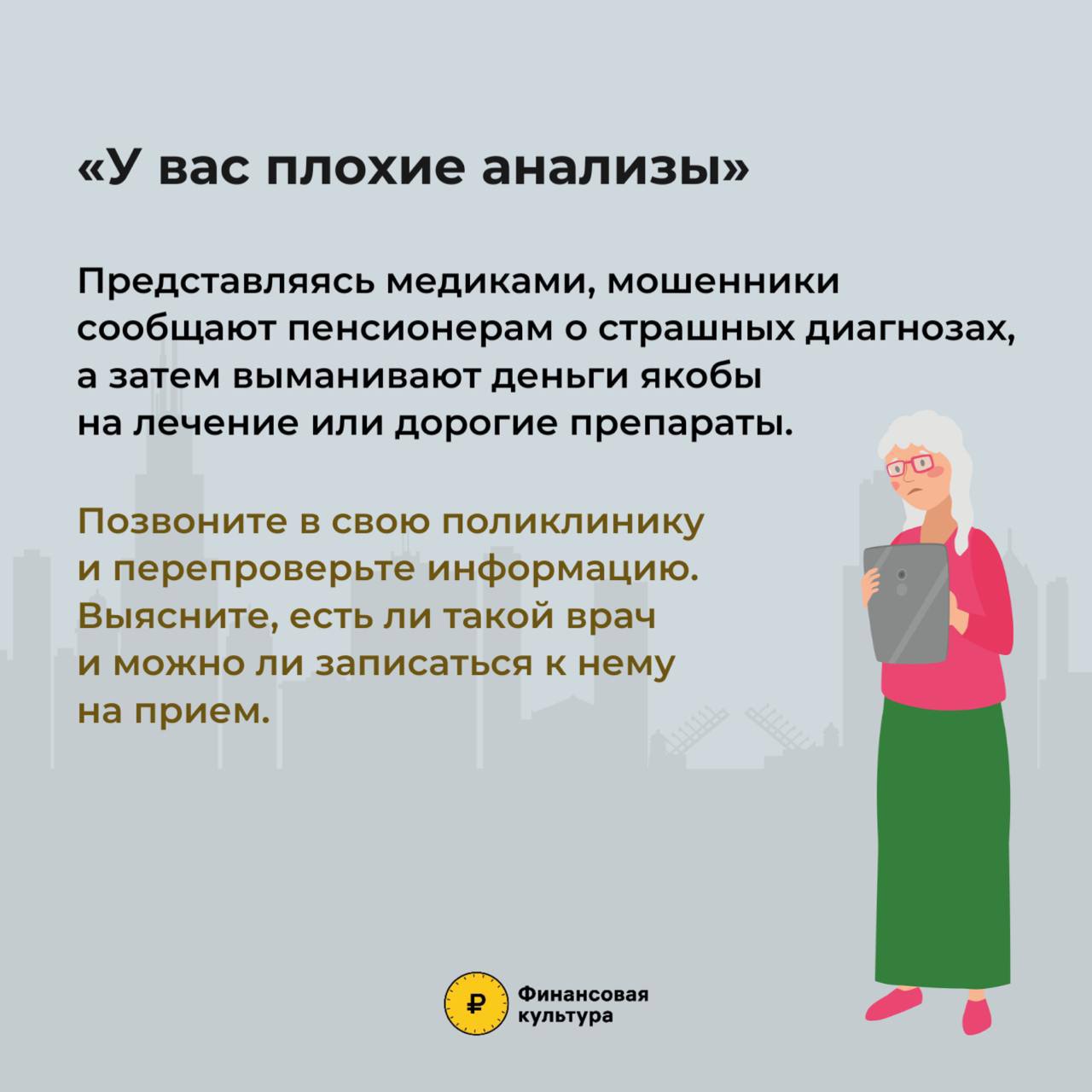 «У вас плохие анализы»

Представляясь медиками, мошенники сообщают пенсионерам о страшных диагнозах, а затем выманивают деньги якобы на лечение или дорогие препараты.

Позвоните в свою поликлинику и перепроверьте информацию. Выясните, есть ли такой врач и можно ли записаться к нему на прием.

₽ Финансовая культура